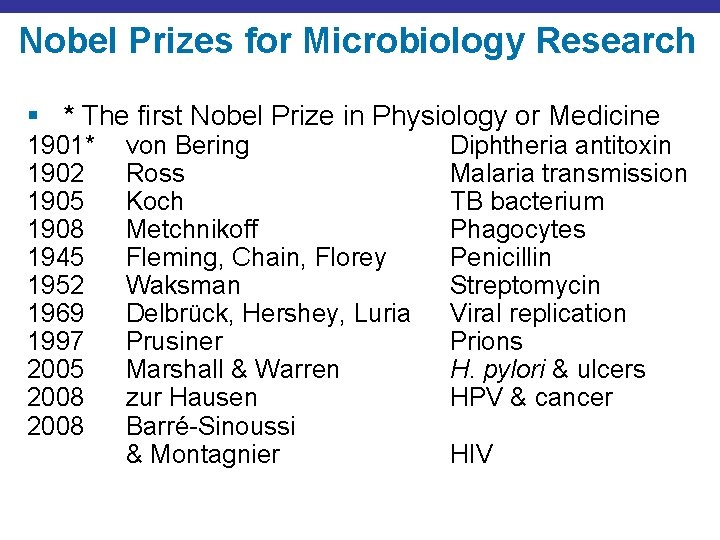 Nobel Prizes for Microbiology Research

* The first Nobel Prize in Physiology or Medicine

| | | |
|---|---|---|
| 1901* | von Bering | Diphtheria antitoxin |
| 1902 | Ross | Malaria transmission |
| 1905 | Koch | TB bacterium |
| 1908 | Metchnikoff | Phagocytes |
| 1945 | Fleming, Chain, Florey | Penicillin |
| 1952 | Waksman | Streptomycin |
| 1969 | Delbrück, Hershey, Luria | Viral replication |
| 1997 | Prusiner | Prions |
| 2005 | Marshall & Warren | H. pylori & ulcers |
| 2008 | zur Hausen | HPV & cancer |
| 2008 | Barré-Sinoussi & Montagnier | HIV |